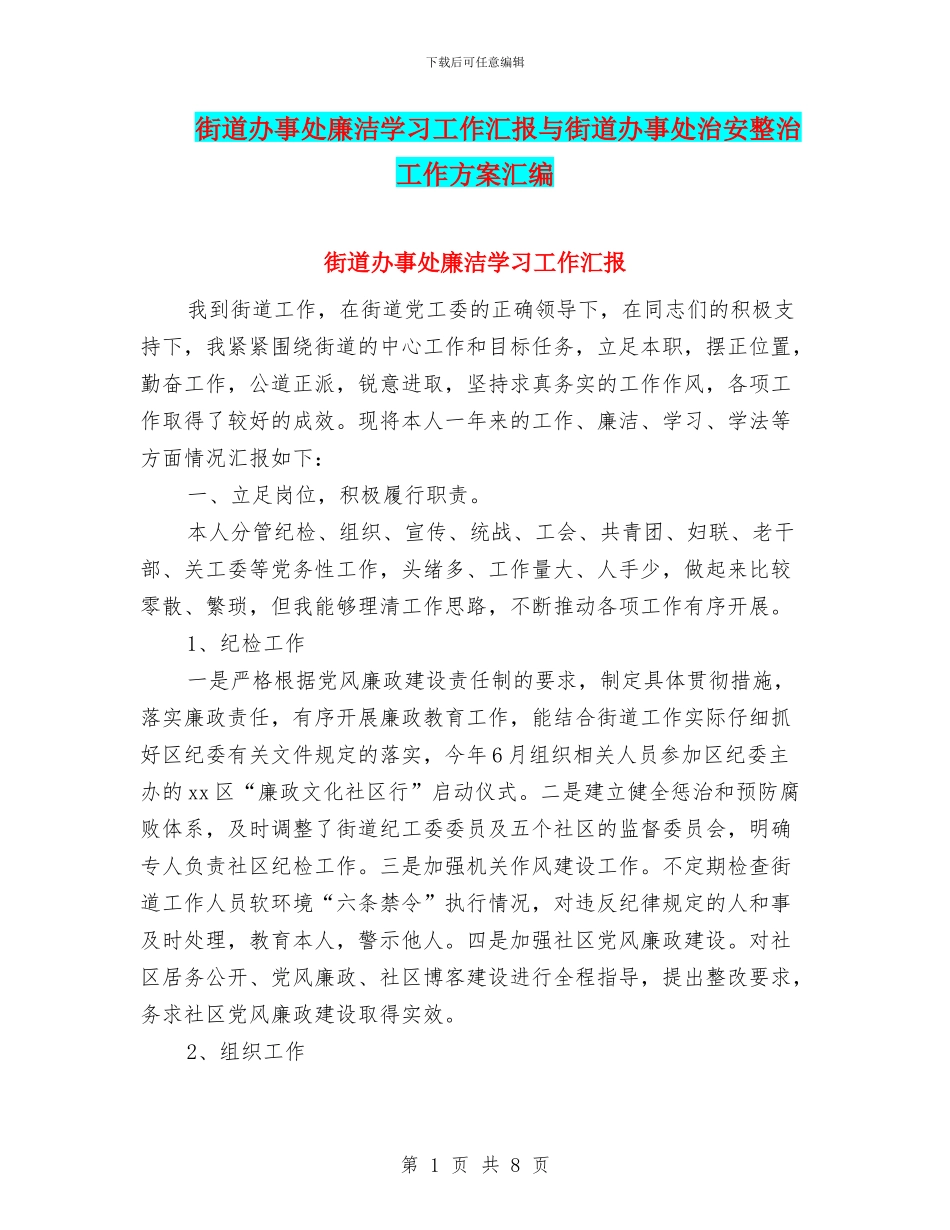 下载后可任意编辑

街道办事处廉洁学习工作汇报与街道办事处治安整治工作方案汇编

街道办事处廉洁学习工作汇报

我到街道工作，在街道党工委的正确领导下，在同志们的积极支持下，我紧紧围绕街道的中心工作和目标任务，立足本职，摆正位置，勤奋工作，公道正派，锐意进取，坚持求真务实的工作作风，各项工作取得了较好的成效。现将本人一年来的工作、廉洁、学习、学法等方面情况汇报如下：

一、立足岗位，积极履行职责。

本人分管纪检、组织、宣传、统战、工会、共青团、妇联、老干部、关工委等党务性工作，头绪多、工作量大、人手少，做起来比较零散、繁琐，但我能够理清工作思路，不断推动各项工作有序开展。

1、纪检工作

一是严格根据党风廉政建设责任制的要求，制定具体贯彻措施，落实廉政责任，有序开展廉政教育工作，能结合街道工作实际仔细抓好区纪委有关文件规定的落实，今年6月组织相关人员参加区纪委主办的xx区“廉政文化社区行”启动仪式。二是建立健全惩治和预防腐败体系，及时调整了街道纪工委委员及五个社区的监督委员会，明确专人负责社区纪检工作。三是加强机关作风建设工作。不定期检查街道工作人员软环境“六条禁令”执行情况，对违反纪律规定的人和事及时处理，教育本人，警示他人。四是加强社区党风廉政建设。对社区居务公开、党风廉政、社区博客建设进行全程指导，提出整改要求，务求社区党风廉政建设取得实效。

2、组织工作

第 1 页 共 8 页